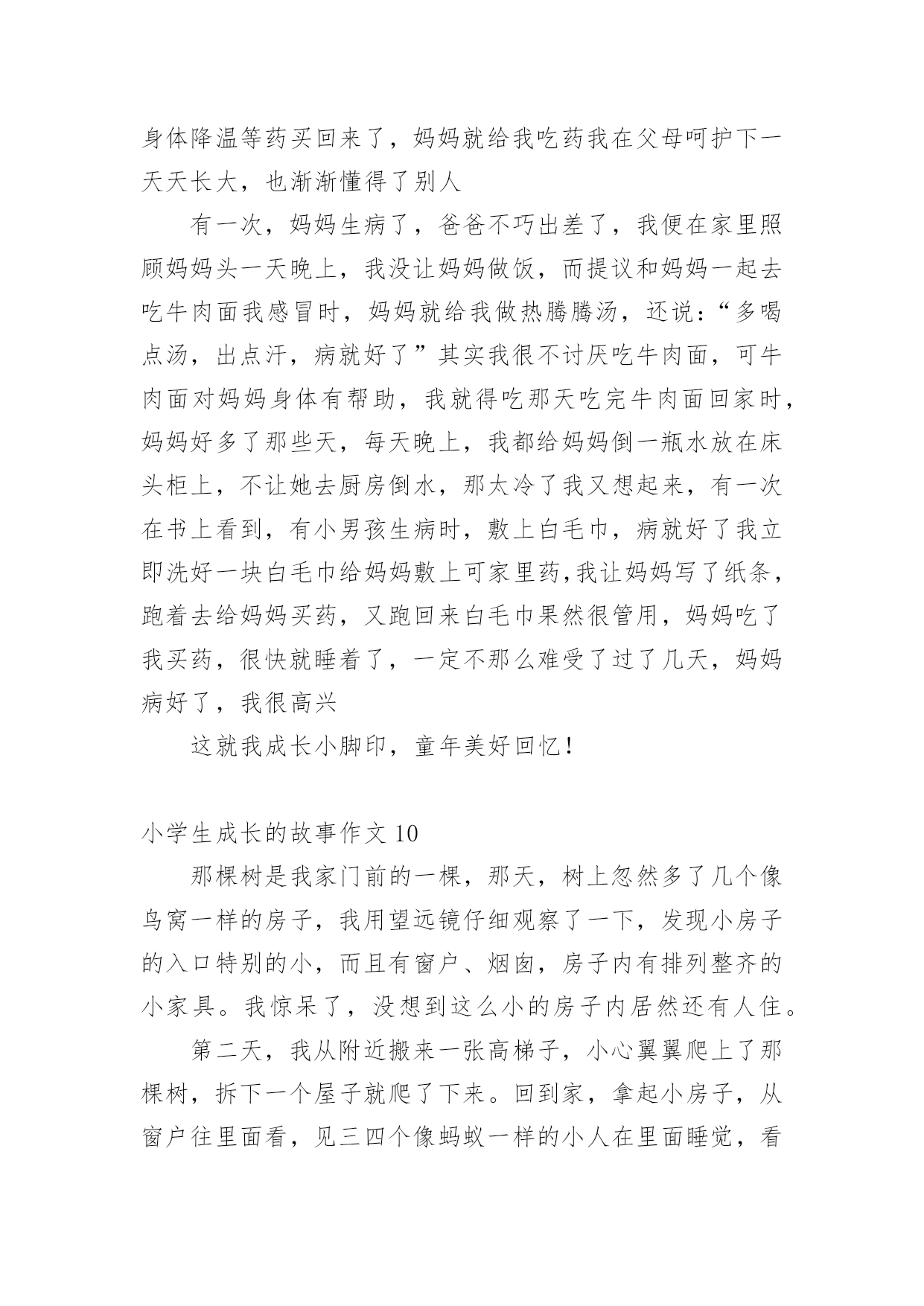 身体降温等药买回来了，妈妈就给我吃药我在父母呵护下一天天长大，也渐渐懂得了别人

有一次，妈妈生病了，爸爸不巧出差了，我便在家里照顾妈妈头一天晚上，我没让妈妈做饭，而提议和妈妈一起去吃牛肉面我感冒时，妈妈就给我做热腾腾汤，还说：“多喝点汤，出点汗，病就好了”其实我很不讨厌吃牛肉面，可牛肉面对妈妈身体有帮助，我就得吃那天吃完牛肉面回家时，妈妈好多了那些天，每天晚上，我都给妈妈倒一瓶水放在床头柜上，不让她去厨房倒水，那太冷了我又想起来，有一次在书上看到，有小男孩生病时，敷上白毛巾，病就好了我立即洗好一块白毛巾给妈妈敷上可家里药,我让妈妈写了纸条，跑着去给妈妈买药，又跑回来白毛巾果然很管用，妈妈吃了我买药，很快就睡着了，一定不那么难受了过了几天，妈妈病好了，我很高兴

这就我成长小脚印，童年美好回忆！

小学生成长的故事作文 10

那棵树是我家门前的一棵，那天，树上忽然多了几个像鸟窝一样的房子，我用望远镜仔细观察了一下，发现小房子的入口特别的小，而且有窗户、烟囱，房子内有排列整齐的小家具。我惊呆了，没想到这么小的房子内居然还有人住。

第二天，我从附近搬来一张高梯子，小心翼翼爬上了那棵树，拆下一个屋子就爬了下来。回到家，拿起小房子，从窗户往里面看，见三四个像蚂蚁一样的小人在里面睡觉，看